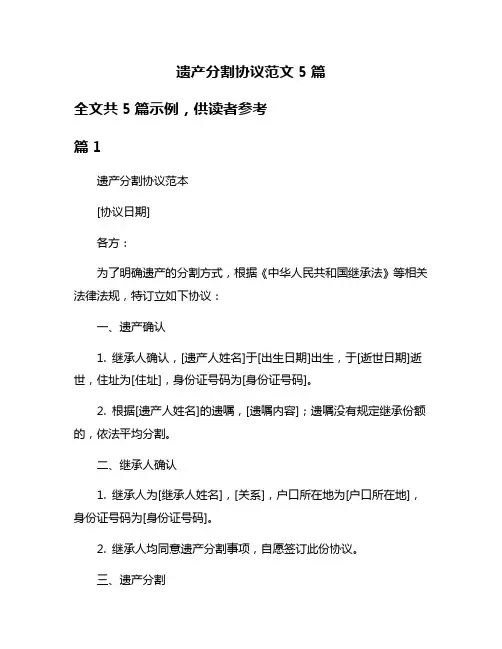 遗产分割协议范文 5 篇

全文共 5 篇示例，供读者参考

篇 1

遗产分割协议范本

[协议日期]

各方：

为了明确遗产的分割方式，根据《中华人民共和国继承法》等相关法律法规，特订立如下协议：

一、遗产确认

1. 继承人确认，[遗产人姓名]于[出生日期]出生，于[逝世日期]逝世，住址为[住址]，身份证号码为[身份证号码]。

2. 根据[遗产人姓名]的遗嘱，[遗嘱内容]；遗嘱没有规定继承份额的，依法平均分割。

二、继承人确认

1. 继承人为[继承人姓名]，[关系]，户口所在地为[户口所在地]，身份证号码为[身份证号码]。

2. 继承人均同意遗产分割事项，自愿签订此份协议。

三、遗产分割